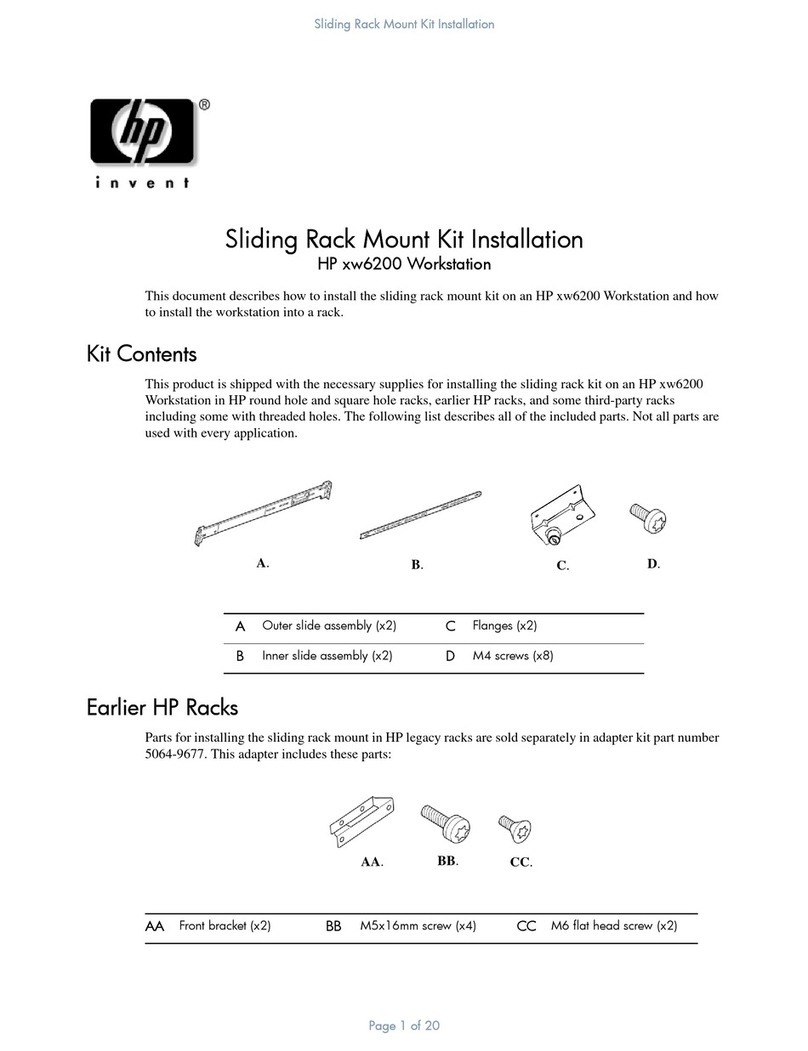 Sliding Rack Mount Kit Installation

hp®
invent

Sliding Rack Mount Kit Installation
HP xw6200 Workstation

This document describes how to install the sliding rack mount kit on an HP xw6200 Workstation and how to install the workstation into a rack.

Kit Contents

This product is shipped with the necessary supplies for installing the sliding rack kit on an HP xw6200 Workstation in HP round hole and square hole racks, earlier HP racks, and some third-party racks including some with threaded holes. The following list describes all of the included parts. Not all parts are used with every application.

A.
B.
C.
D.

| A | Outer slide assembly (x2) | C | Flanges (x2) |
|---|---|---|---|
| B | Inner slide assembly (x2) | D | M4 screws (x8) |

Earlier HP Racks

Parts for installing the sliding rack mount in HP legacy racks are sold separately in adapter kit part number 5064-9677. This adapter includes these parts:

AA.
BB.
CC.

| AA | Front bracket (x2) | BB | M5x16mm screw (x4) | CC | M6 flat head screw (x2) |
|---|---|---|---|---|---|

Page 1 of 20